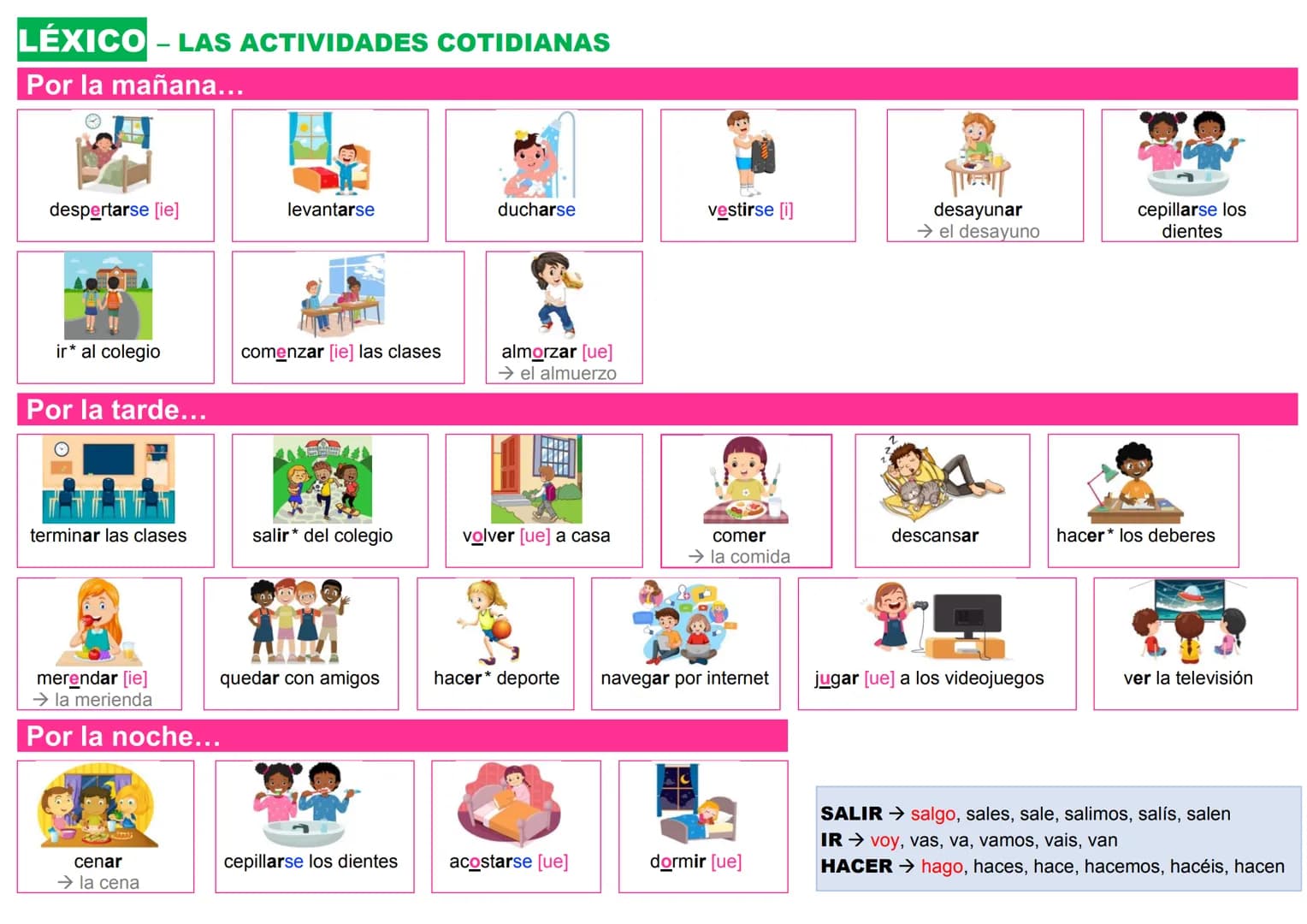 LÉXICO – LAS ACTIVIDADES COTIDIANAS

Por la mañana…

despertarse [ie]

levantarse

ducharse

vestirse [i]

desayunar
→ el desayuno

cepillarse los dientes

ir* al colegio

comenzar [ie] las clases

almorzar [ue]
→ el almuerzo

Por la tarde…

terminar las clases

salir* del colegio

volver [ue] a casa

comer
→ la comida

descansar

hacer* los deberes

merendar [ie]
→ la merienda

quedar con amigos

hacer* deporte

navegar por internet

jugar [ue] a los videojuegos

ver la televisión

Por la noche…

cenar
→ la cena

cepillarse los dientes

acostarse [ue]

dormir [ue]

SALIR → salgo, sales, sale, salimos, salís, salen
IR → voy, vas, va, vamos, vais, van
HACER → hago, haces, hace, hacemos, hacéis, hacen